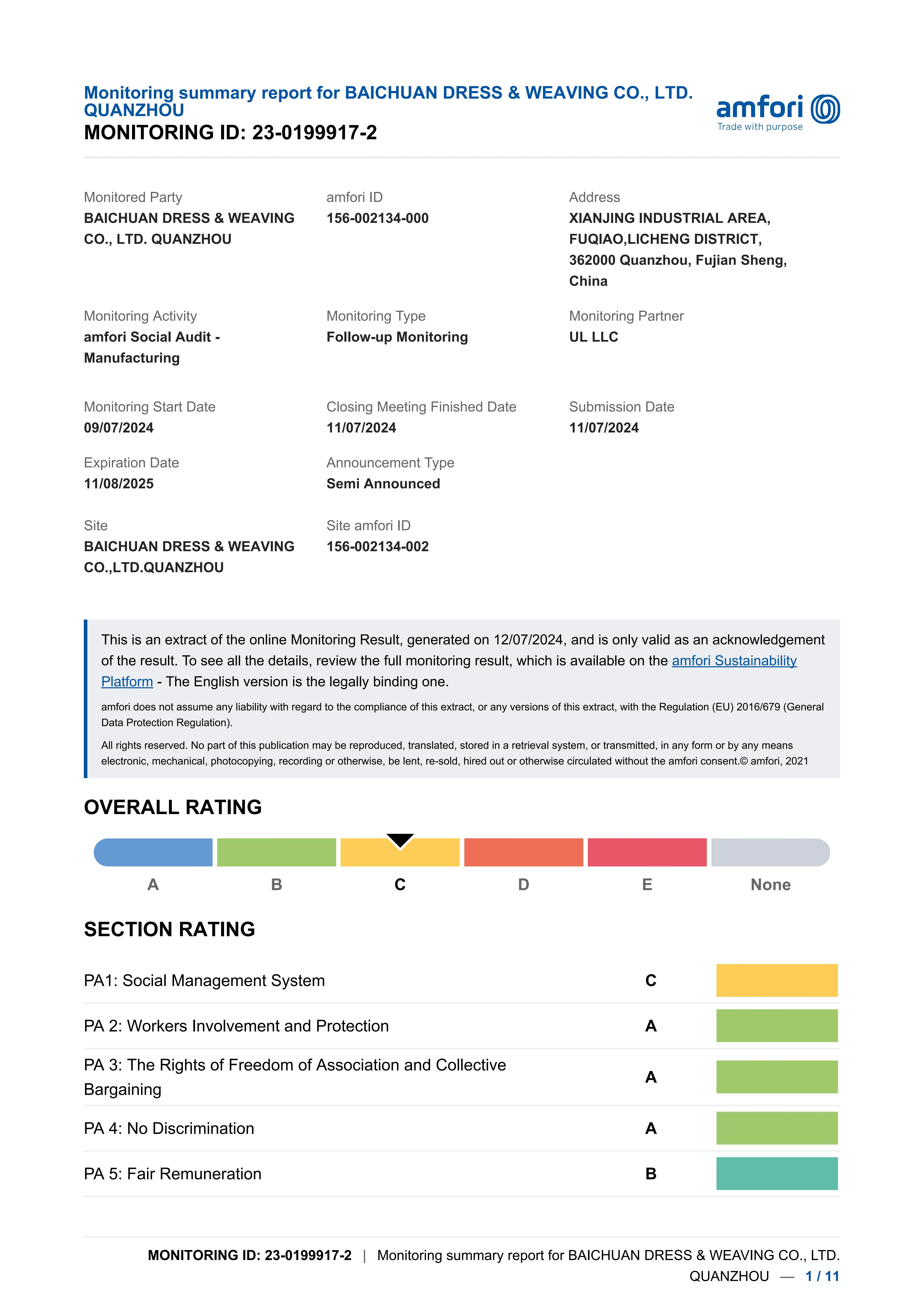 Monitoring summary report for BAICHUAN DRESS & WEAVING CO., LTD. QUANZHOU
MONITORING ID: 23-0199917-2

amfori
Trade with purpose

Monitored Party
BAICHUAN DRESS & WEAVING CO., LTD. QUANZHOU

amfori ID
156-002134-000

Address
XIANJING INDUSTRIAL AREA, FUQIAO,LICHENG DISTRICT, 362000 Quanzhou, Fujian Sheng, China

Monitoring Activity
amfori Social Audit - Manufacturing

Monitoring Type
Follow-up Monitoring

Monitoring Partner
UL LLC

Monitoring Start Date
09/07/2024

Closing Meeting Finished Date
11/07/2024

Submission Date
11/07/2024

Expiration Date
11/08/2025

Announcement Type
Semi Announced

Site
BAICHUAN DRESS & WEAVING CO.,LTD.QUANZHOU

Site amfori ID
156-002134-002

This is an extract of the online Monitoring Result, generated on 12/07/2024, and is only valid as an acknowledgement of the result. To see all the details, review the full monitoring result, which is available on the amfori Sustainability Platform - The English version is the legally binding one.

amfori does not assume any liability with regard to the compliance of this extract, or any versions of this extract, with the Regulation (EU) 2016/679 (General Data Protection Regulation).

All rights reserved. No part of this publication may be reproduced, translated, stored in a retrieval system, or transmitted, in any form or by any means electronic, mechanical, photocopying, recording or otherwise, be lent, re-sold, hired out or otherwise circulated without the amfori consent.© amfori, 2021

OVERALL RATING

A B C D E None

SECTION RATING

| PA1: Social Management System | C |
|---|---|
| PA 2: Workers Involvement and Protection | A |
| PA 3: The Rights of Freedom of Association and Collective Bargaining | A |
| PA 4: No Discrimination | A |
| PA 5: Fair Remuneration | B |

MONITORING ID: 23-0199917-2 | Monitoring summary report for BAICHUAN DRESS & WEAVING CO., LTD. QUANZHOU — 1 / 11